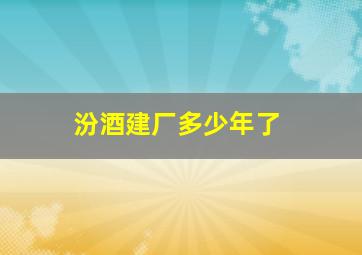 汾酒建厂多少年了